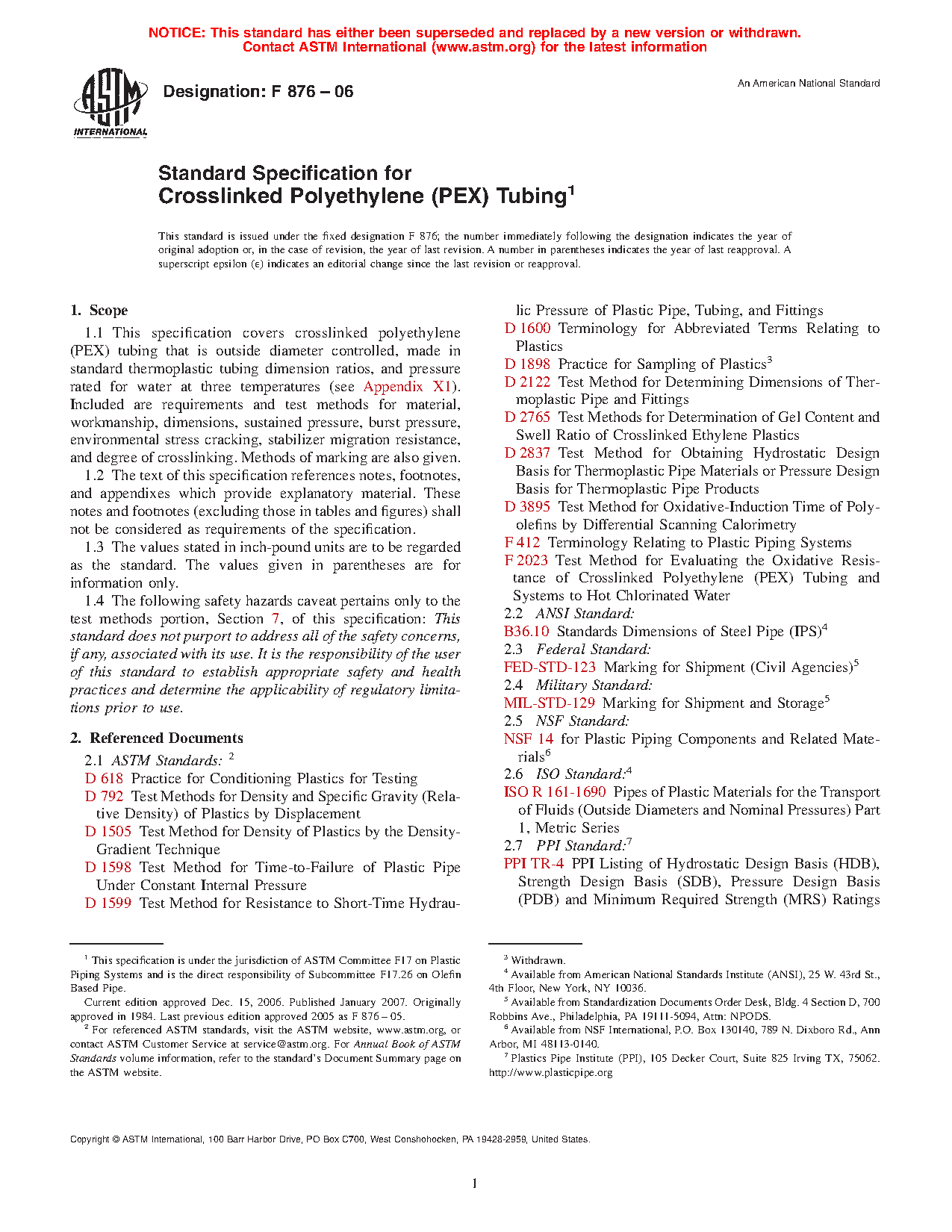 NOTICE: This standard has either been superseded and replaced by a new version or withdrawn. Contact ASTM International (www.astm.org) for the latest information

ASTM INTERNATIONAL

Designation: F 876 – 06

An American National Standard

Standard Specification for Crosslinked Polyethylene (PEX) Tubing$^1$

This standard is issued under the fixed designation F 876; the number immediately following the designation indicates the year of original adoption or, in the case of revision, the year of last revision. A number in parentheses indicates the year of last reapproval. A superscript epsilon (ε) indicates an editorial change since the last revision or reapproval.

1. Scope

1.1 This specification covers crosslinked polyethylene (PEX) tubing that is outside diameter controlled, made in standard thermoplastic tubing dimension ratios, and pressure rated for water at three temperatures (see Appendix X1). Included are requirements and test methods for material, workmanship, dimensions, sustained pressure, burst pressure, environmental stress cracking, stabilizer migration resistance, and degree of crosslinking. Methods of marking are also given.

1.2 The text of this specification references notes, footnotes, and appendixes which provide explanatory material. These notes and footnotes (excluding those in tables and figures) shall not be considered as requirements of the specification.

1.3 The values stated in inch-pound units are to be regarded as the standard. The values given in parentheses are for information only.

1.4 The following safety hazards caveat pertains only to the test methods portion, Section 7, of this specification: This standard does not purport to address all of the safety concerns, if any, associated with its use. It is the responsibility of the user of this standard to establish appropriate safety and health practices and determine the applicability of regulatory limitations prior to use.

2. Referenced Documents

2.1 ASTM Standards: $^2$
D 618 Practice for Conditioning Plastics for Testing
D 792 Test Methods for Density and Specific Gravity (Relative Density) of Plastics by Displacement
D 1505 Test Method for Density of Plastics by the Density-Gradient Technique
D 1598 Test Method for Time-to-Failure of Plastic Pipe Under Constant Internal Pressure
D 1599 Test Method for Resistance to Short-Time Hydraulic Pressure of Plastic Pipe, Tubing, and Fittings
D 1600 Terminology for Abbreviated Terms Relating to Plastics
D 1898 Practice for Sampling of Plastics$^3$
D 2122 Test Method for Determining Dimensions of Thermoplastic Pipe and Fittings
D 2765 Test Methods for Determination of Gel Content and Swell Ratio of Crosslinked Ethylene Plastics
D 2837 Test Method for Obtaining Hydrostatic Design Basis for Thermoplastic Pipe Materials or Pressure Design Basis for Thermoplastic Pipe Products
D 3895 Test Method for Oxidative-Induction Time of Polyolefins by Differential Scanning Calorimetry
F 412 Terminology Relating to Plastic Piping Systems
F 2023 Test Method for Evaluating the Oxidative Resistance of Crosslinked Polyethylene (PEX) Tubing and Systems to Hot Chlorinated Water
2.2 ANSI Standard:
B36.10 Standards Dimensions of Steel Pipe (IPS)$^4$
2.3 Federal Standard:
FED-STD-123 Marking for Shipment (Civil Agencies)$^5$
2.4 Military Standard:
MIL-STD-129 Marking for Shipment and Storage$^5$
2.5 NSF Standard:
NSF 14 for Plastic Piping Components and Related Materials$^6$
2.6 ISO Standard:$^4$
ISO R 161-1690 Pipes of Plastic Materials for the Transport of Fluids (Outside Diameters and Nominal Pressures) Part 1, Metric Series
2.7 PPI Standard:$^7$
PPI TR-4 PPI Listing of Hydrostatic Design Basis (HDB), Strength Design Basis (SDB), Pressure Design Basis (PDB) and Minimum Required Strength (MRS) Ratings

$^1$ This specification is under the jurisdiction of ASTM Committee F17 on Plastic Piping Systems and is the direct responsibility of Subcommittee F17.26 on Olefin Based Pipe.
Current edition approved Dec. 15, 2006. Published January 2007. Originally approved in 1984. Last previous edition approved 2005 as F 876 – 05.
$^2$ For referenced ASTM standards, visit the ASTM website, www.astm.org, or contact ASTM Customer Service at service@astm.org. For Annual Book of ASTM Standards volume information, refer to the standard's Document Summary page on the ASTM website.

$^3$ Withdrawn.
$^4$ Available from American National Standards Institute (ANSI), 25 W. 43rd St., 4th Floor, New York, NY 10036.
$^5$ Available from Standardization Documents Order Desk, Bldg. 4 Section D, 700 Robbins Ave., Philadelphia, PA 19111-5094, Attn: NPODS.
$^6$ Available from NSF International, P.O. Box 130140, 789 N. Dixboro Rd., Ann Arbor, MI 48113-0140.
$^7$ Plastics Pipe Institute (PPI), 105 Decker Court, Suite 825 Irving TX, 75062. http://www.plasticpipe.org

Copyright © ASTM International, 100 Barr Harbor Drive, PO Box C700, West Conshohocken, PA 19428-2959, United States.

1